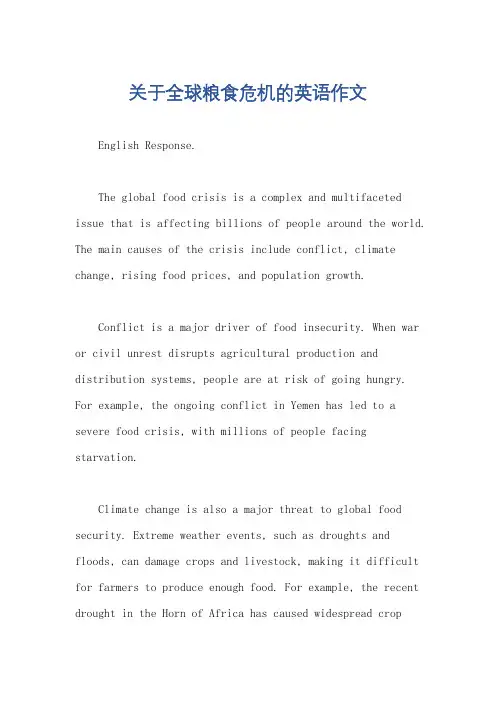 关于全球粮食危机的英语作文

English Response.

The global food crisis is a complex and multifaceted issue that is affecting billions of people around the world. The main causes of the crisis include conflict, climate change, rising food prices, and population growth.

Conflict is a major driver of food insecurity. When war or civil unrest disrupts agricultural production and distribution systems, people are at risk of going hungry. For example, the ongoing conflict in Yemen has led to a severe food crisis, with millions of people facing starvation.

Climate change is also a major threat to global food security. Extreme weather events, such as droughts and floods, can damage crops and livestock, making it difficult for farmers to produce enough food. For example, the recent drought in the Horn of Africa has caused widespread crop